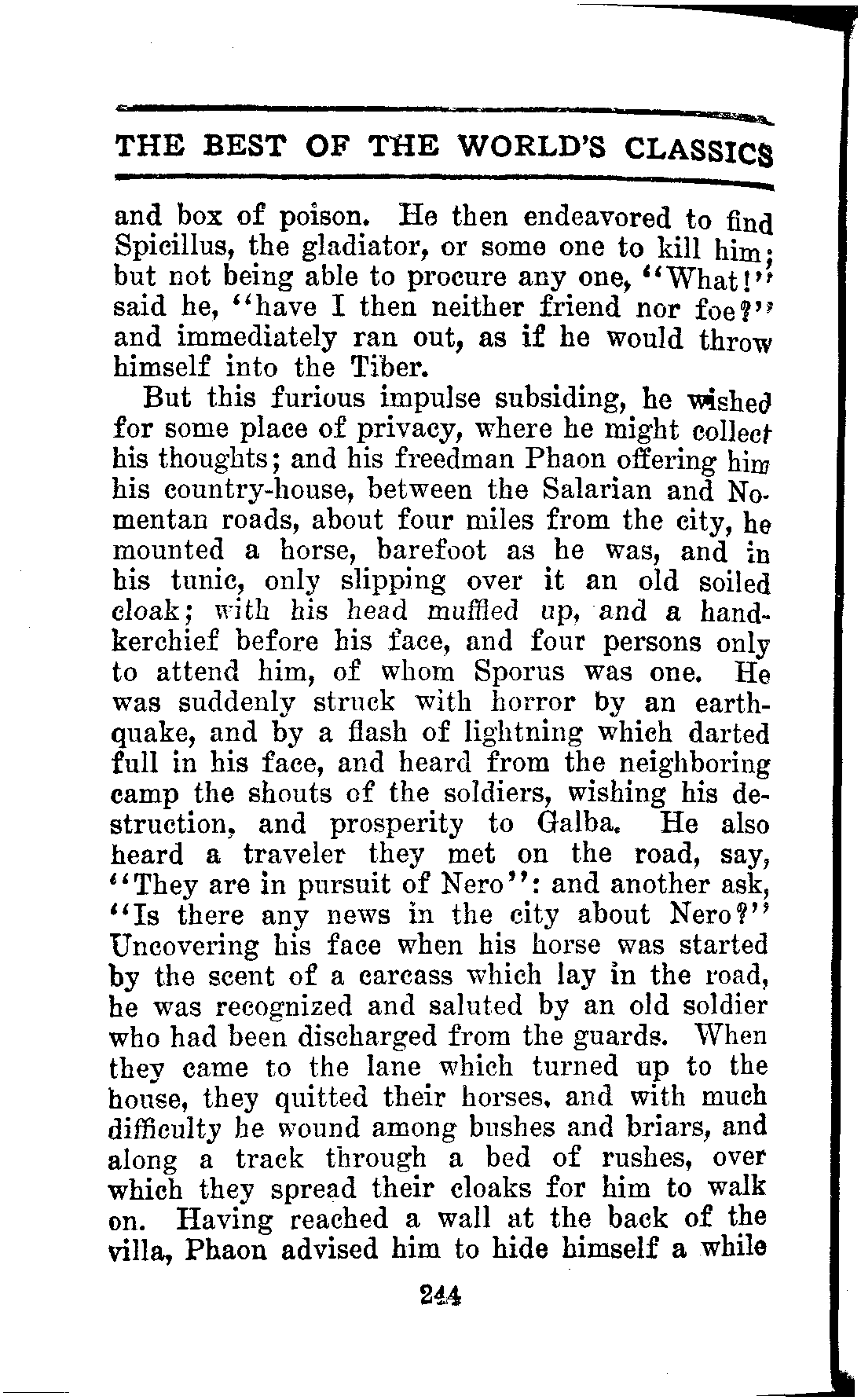 THE BEST OF THE WORLD'S CLASSICS

and box of poison. He then endeavored to find Spicillus, the gladiator, or some one to kill him; but not being able to procure any one, "What!" said he, "have I then neither friend nor foe?" and immediately ran out, as if he would throw himself into the Tiber.

But this furious impulse subsiding, he wished for some place of privacy, where he might collect his thoughts; and his freedman Phaon offering him his country-house, between the Salarian and Nomentan roads, about four miles from the city, he mounted a horse, barefoot as he was, and in his tunic, only slipping over it an old soiled cloak; with his head muffled up, and a handkerchief before his face, and four persons only to attend him, of whom Sporus was one. He was suddenly struck with horror by an earthquake, and by a flash of lightning which darted full in his face, and heard from the neighboring camp the shouts of the soldiers, wishing his destruction, and prosperity to Galba. He also heard a traveler they met on the road, say, "They are in pursuit of Nero": and another ask, "Is there any news in the city about Nero?" Uncovering his face when his horse was started by the scent of a carcass which lay in the road, he was recognized and saluted by an old soldier who had been discharged from the guards. When they came to the lane which turned up to the house, they quitted their horses, and with much difficulty he wound among bushes and briars, and along a track through a bed of rushes, over which they spread their cloaks for him to walk on. Having reached a wall at the back of the villa, Phaon advised him to hide himself a while

244